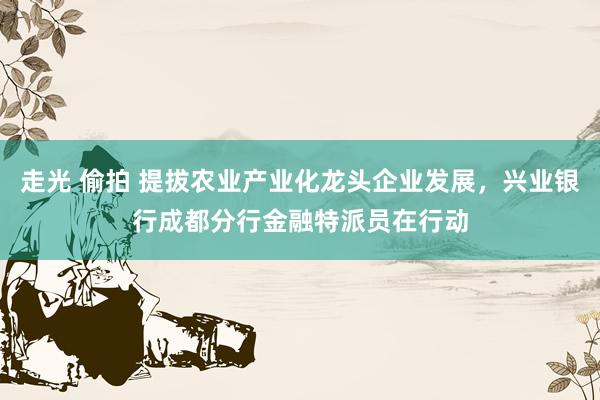 走光 偷拍 提拔农业产业化龙头企业发展，兴业银行成都分行金融特派员在行动